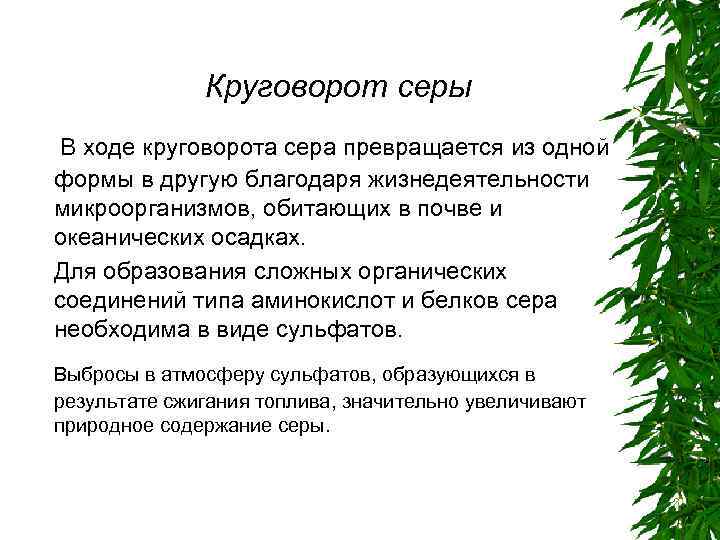 Круговорот серы

В ходе круговорота сера превращается из одной формы в другую благодаря жизнедеятельности микроорганизмов, обитающих в почве и океанических осадках.

Для образования сложных органических соединений типа аминокислот и белков сера необходима в виде сульфатов.

Выбросы в атмосферу сульфатов, образующихся в результате сжигания топлива, значительно увеличивают природное содержание серы.